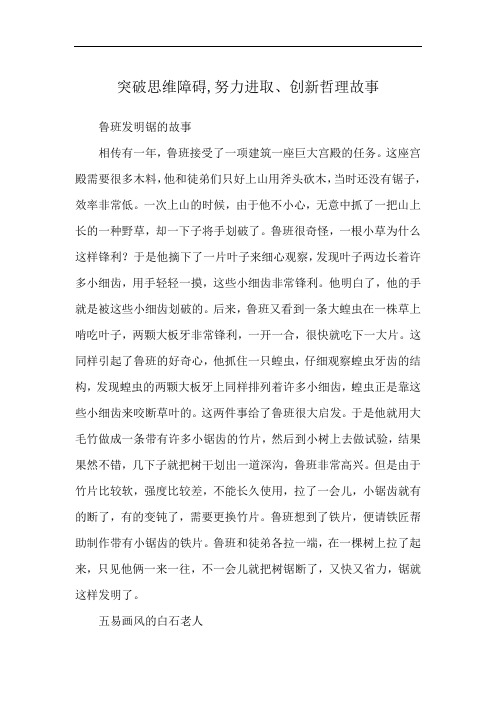 突破思维障碍,努力进取、创新哲理故事

鲁班发明锯的故事

相传有一年，鲁班接受了一项建筑一座巨大宫殿的任务。这座宫殿需要很多木料，他和徒弟们只好上山用斧头砍木，当时还没有锯子，效率非常低。一次上山的时候，由于他不小心，无意中抓了一把山上长的一种野草，却一下子将手划破了。鲁班很奇怪，一根小草为什么这样锋利？于是他摘下了一片叶子来细心观察，发现叶子两边长着许多小细齿，用手轻轻一摸，这些小细齿非常锋利。他明白了，他的手就是被这些小细齿划破的。后来，鲁班又看到一条大蝗虫在一株草上啃吃叶子，两颗大板牙非常锋利，一开一合，很快就吃下一大片。这同样引起了鲁班的好奇心，他抓住一只蝗虫，仔细观察蝗虫牙齿的结构，发现蝗虫的两颗大板牙上同样排列着许多小细齿，蝗虫正是靠这些小细齿来咬断草叶的。这两件事给了鲁班很大启发。于是他就用大毛竹做成一条带有许多小锯齿的竹片，然后到小树上去做试验，结果果然不错，几下子就把树干划出一道深沟，鲁班非常高兴。但是由于竹片比较软，强度比较差，不能长久使用，拉了一会儿，小锯齿就有的断了，有的变钝了，需要更换竹片。鲁班想到了铁片，便请铁匠帮助制作带有小锯齿的铁片。鲁班和徒弟各拉一端，在一棵树上拉了起来，只见他俩一来一往，不一会儿就把树锯断了，又快又省力，锯就这样发明了。

五易画风的白石老人